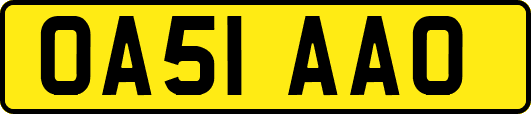 OA51 AAO